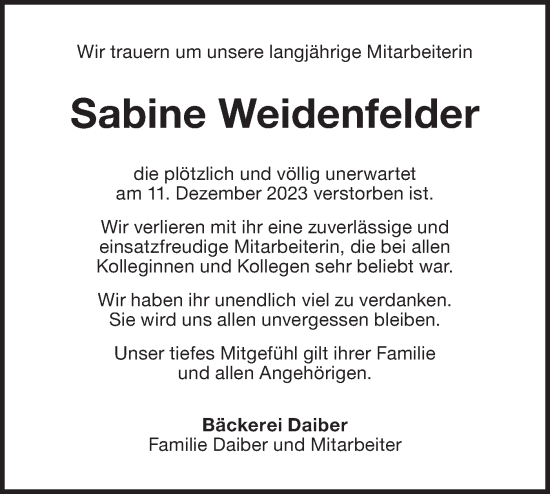 Wir trauern um unsere langjährige Mitarbeiterin

Sabine Weidenfelder

die plötzlich und völlig unerwartet am 11. Dezember 2023 verstorben ist.

Wir verlieren mit ihr eine zuverlässige und einsatzfreudige Mitarbeiterin, die bei allen Kolleginnen und Kollegen sehr beliebt war.

Wir haben ihr unendlich viel zu verdanken. Sie wird uns allen unvergessen bleiben.

Unser tiefes Mitgefühl gilt ihrer Familie und allen Angehörigen.

Bäckerei Daiber
Familie Daiber und Mitarbeiter